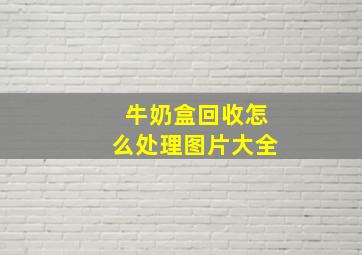 牛奶盒回收怎么处理图片大全